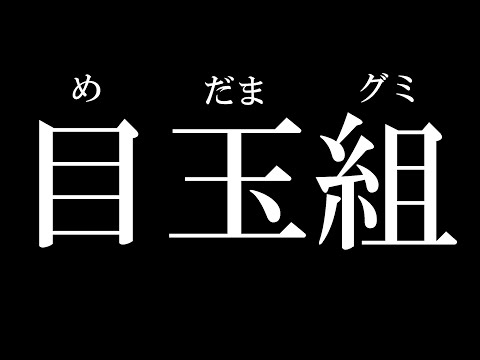 め　だま　グミ
目玉組